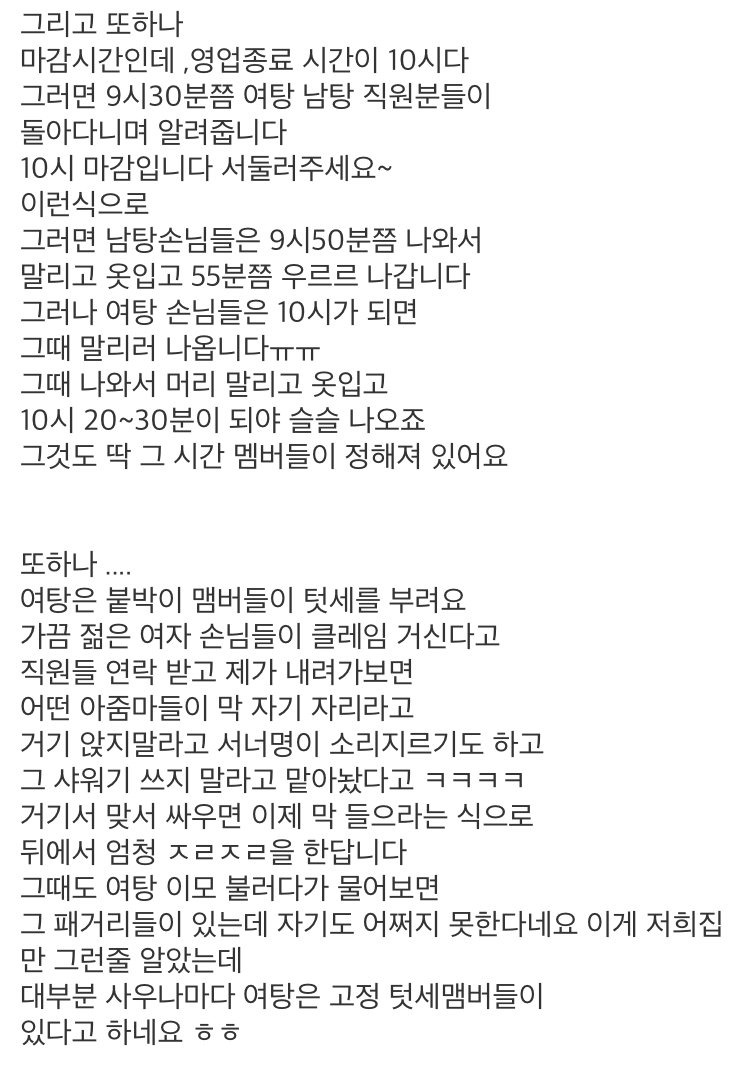 그리고 또하나
마감시간인데 ,영업종료 시간이 10시다
그러면 9시30분쯤 여탕 남탕 직원분들이
돌아다니며 알려줍니다
10시 마감입니다 서둘러주세요~
이런식으로
그러면 남탕손님들은 9시50분쯤 나와서
말리고 옷입고 55분쯤 우르르 나갑니다
그러나 여탕 손님들은 10시가 되면
그때 말리러 나옵니다ㅠㅠ
그때 나와서 머리 말리고 옷입고
10시 20~30분이 되야 슬슬 나오죠
그것도 딱 그 시간 멤버들이 정해져 있어요

또하나 ....
여탕은 붙박이 맴버들이 텃세를 부려요
가끔 젊은 여자 손님들이 클레임 거신다고
직원들 연락 받고 제가 내려가보면
어떤 아줌마들이 막 자기 자리라고
거기 앉지말라고 서너명이 소리지르기도 하고
그 샤워기 쓰지 말라고 맡아놨다고 ㅋㅋㅋㅋ
거기서 맞서 싸우면 이제 막 들으라는 식으로
뒤에서 엄청 ㅈㄹㅈㄹ을 한답니다
그때도 여탕 이모 불러다가 물어보면
그 패거리들이 있는데 자기도 어쩌지 못한다네요 이게 저희집만 그런줄 알았는데
대부분 사우나마다 여탕은 고정 텃세맴버들이
있다고 하네요 ㅎㅎ